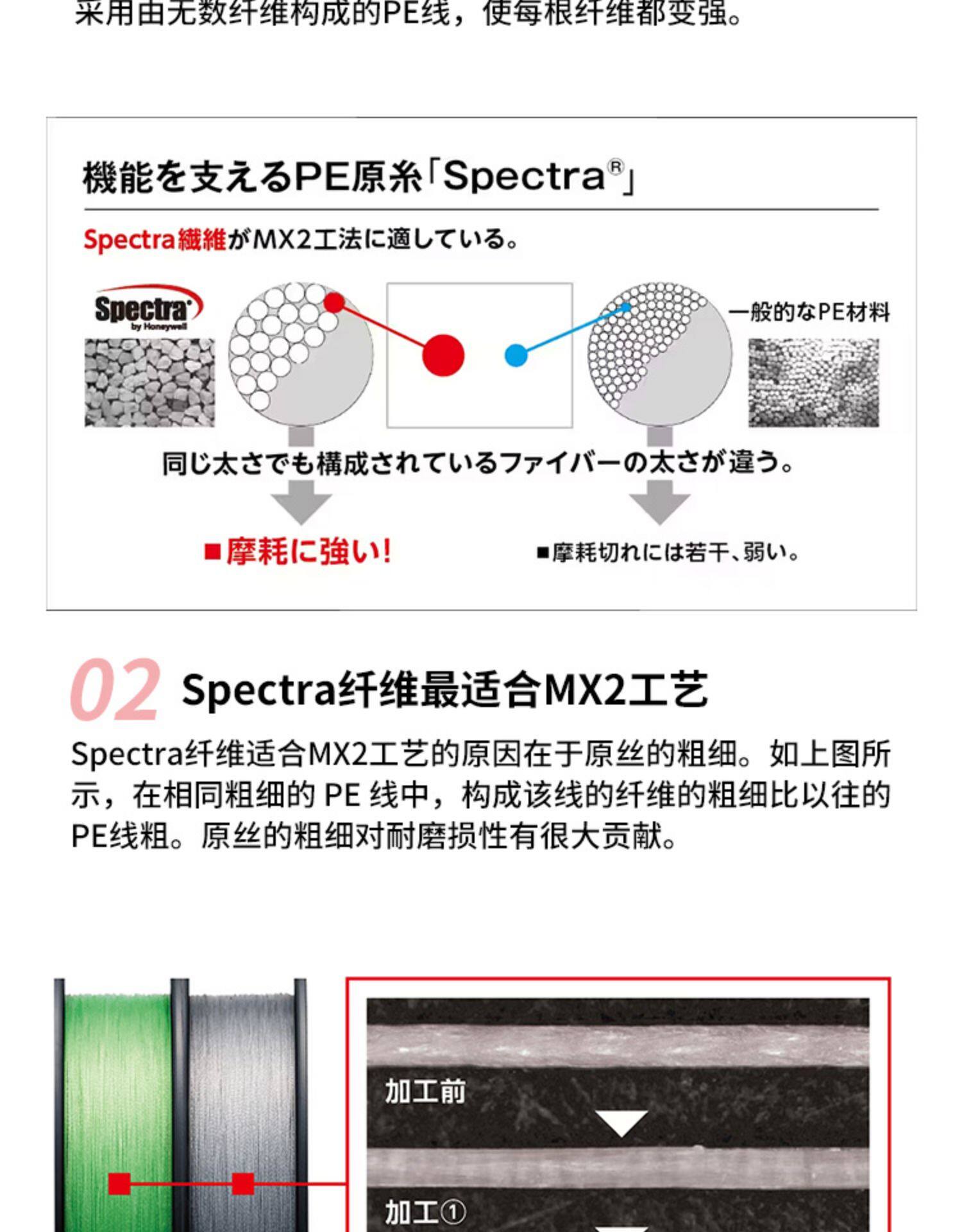 采用由无数纤维构成的PE线，使每根纤维都变强。

機能を支えるPE原糸「Spectra®」

Spectra繊維がMX2工法に適している。

Spectra by Honeywell

一般的なPE材料

同じ太さでも構成されているファイバーの太さが違う。

■摩耗に強い!

■摩耗切れには若干、弱い。

02 Spectra纤维最适合MX2工艺

Spectra纤维适合MX2工艺的原因在于原丝的粗细。如上图所示，在相同粗细的PE线中，构成该线的纤维的粗细比以往的PE线粗。原丝的粗细对耐磨损性有很大贡献。

加工前

加工①